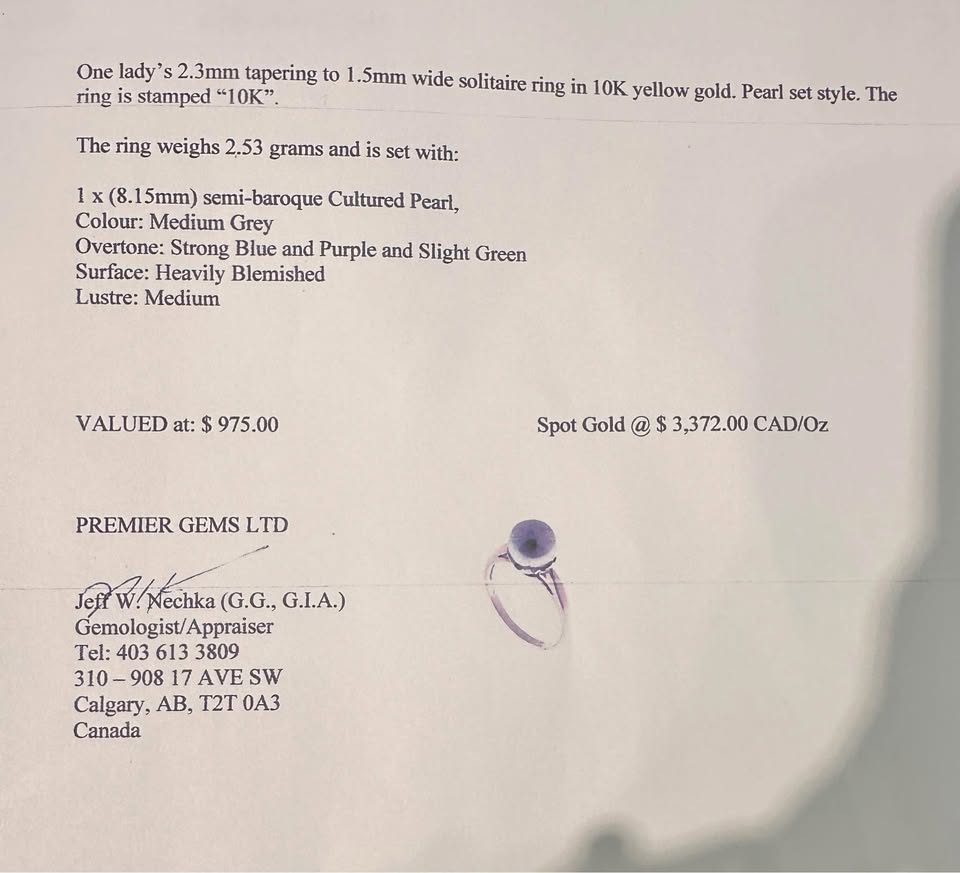 One lady's 2.3mm tapering to 1.5mm wide solitaire ring in 10K yellow gold. Pearl set style. The ring is stamped "10K".

The ring weighs 2.53 grams and is set with:

1 x (8.15mm) semi-baroque Cultured Pearl,
Colour: Medium Grey
Overtone: Strong Blue and Purple and Slight Green
Surface: Heavily Blemished
Lustre: Medium

VALUED at: $ 975.00

Spot Gold @ $ 3,372.00 CAD/Oz

PREMIER GEMS LTD

Jeff W. Nechka (G.G., G.I.A.)
Gemologist/Appraiser
Tel: 403 613 3809
310 – 908 17 AVE SW
Calgary, AB, T2T 0A3
Canada